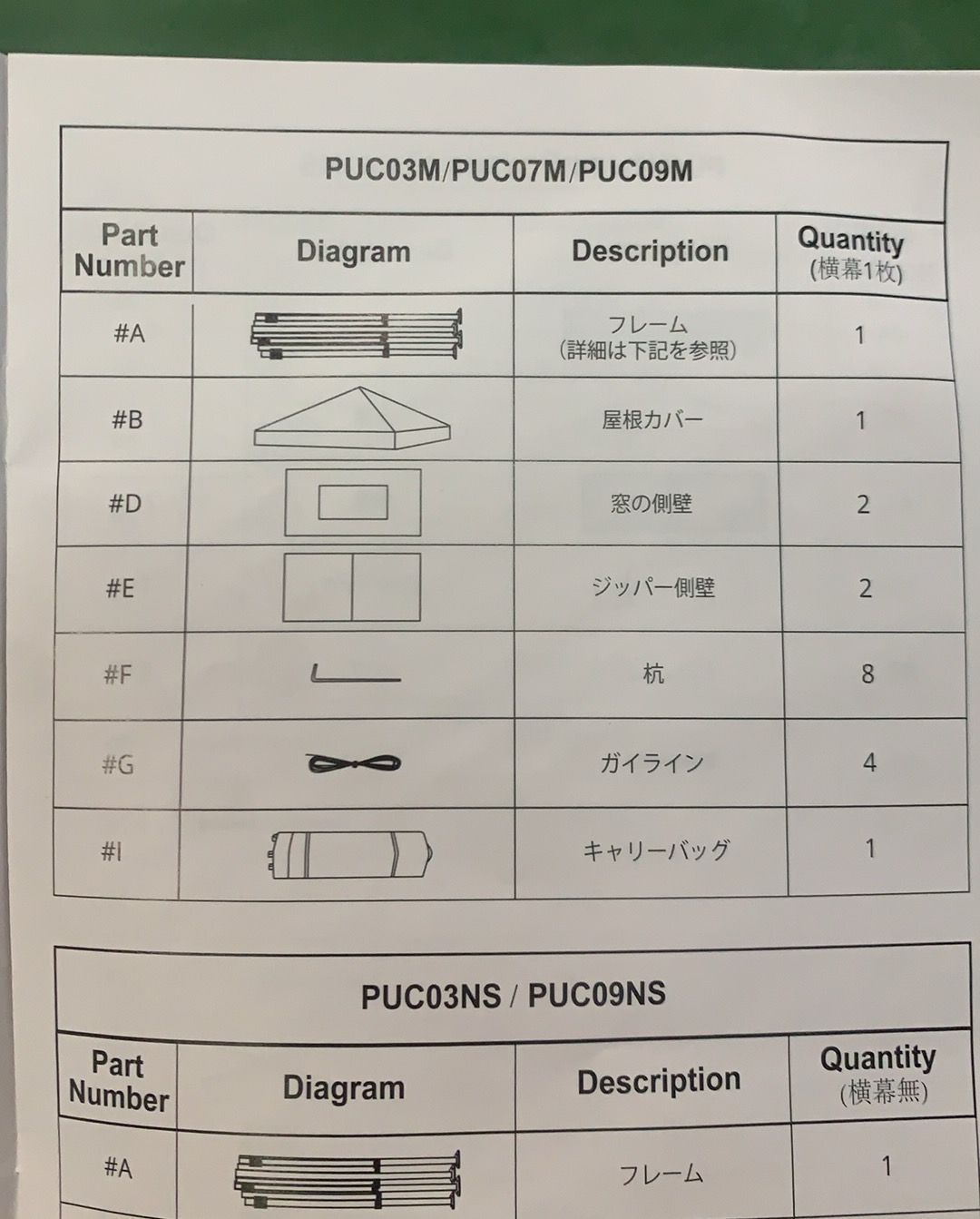 PUC03M/PUC07M/PUC09M

| Part Number | Diagram | Description | Quantity (横幕1枚) |
|---|---|---|---|
| #A | | フレーム (詳細は下記を参照) | 1 |
| #B | | 屋根カバー | 1 |
| #D | | 窓の側壁 | 2 |
| #E | | ジッパー側壁 | 2 |
| #F | | 杭 | 8 |
| #G | | ガイライン | 4 |
| #I | | キャリーバッグ | 1 |

PUC03NS / PUC09NS

| Part Number | Diagram | Description | Quantity (横幕無) |
|---|---|---|---|
| #A | | フレーム | 1 |